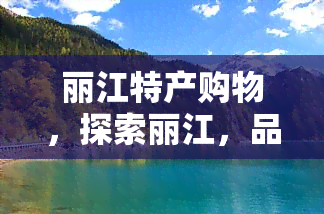 丽江特产购物，探索丽江，品